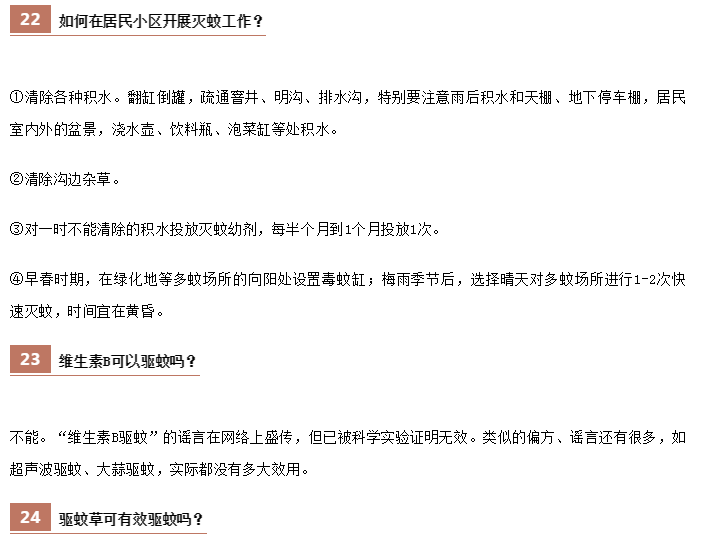 22 如何在居民小区开展灭蚊工作？

①清除各种积水。翻缸倒罐，疏通窨井、明沟、排水沟，特别要注意雨后积水和天棚、地下停车棚，居民室内外的盆景，浇水壶、饮料瓶、泡菜缸等处积水。

②清除沟边杂草。

③对一时不能清除的积水投放灭蚊幼剂，每半个月到1个月投放1次。

④早春时期，在绿化地等多蚊场所的向阳处设置毒蚊缸；梅雨季节后，选择晴天对多蚊场所进行1-2次快速灭蚊，时间宜在黄昏。

23 维生素B可以驱蚊吗？

不能。“维生素B驱蚊”的谣言在网络上盛传，但已被科学实验证明无效。类似的偏方、谣言还有很多，如超声波驱蚊、大蒜驱蚊，实际都没有多大效用。

24 驱蚊草可有效驱蚊吗？